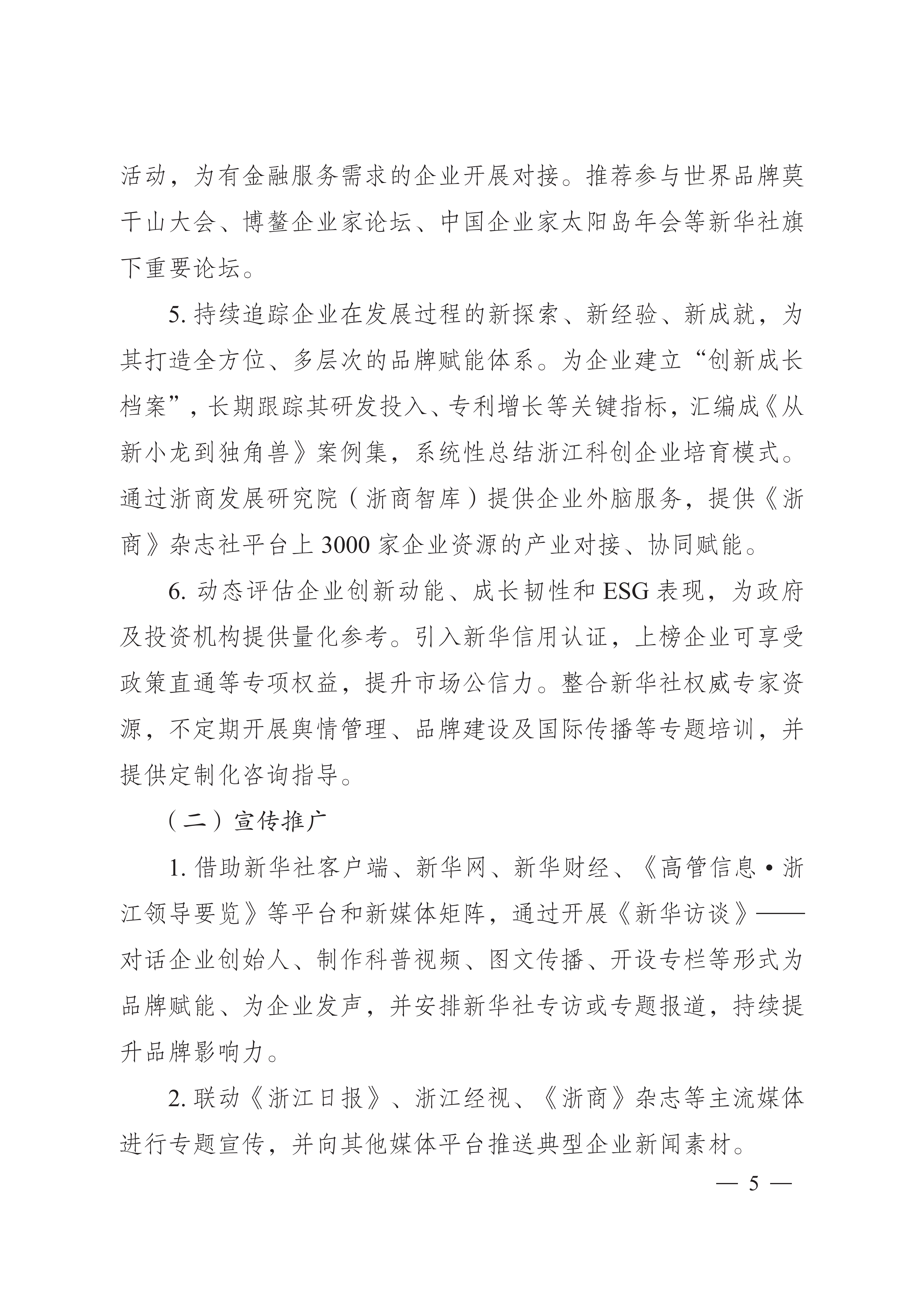 活动，为有金融服务需求的企业开展对接。推荐参与世界品牌莫干山大会、博鳌企业家论坛、中国企业家太阳岛年会等新华社旗下重要论坛。

5. 持续追踪企业在发展过程的新探索、新经验、新成就，为其打造全方位、多层次的品牌赋能体系。为企业建立“创新成长档案”，长期跟踪其研发投入、专利增长等关键指标，汇编成《从新小龙到独角兽》案例集，系统性总结浙江科创企业培育模式。通过浙商发展研究院（浙商智库）提供企业外脑服务，提供《浙商》杂志社平台上 3000 家企业资源的产业对接、协同赋能。

6. 动态评估企业创新动能、成长韧性和 ESG 表现，为政府及投资机构提供量化参考。引入新华信用认证，上榜企业可享受政策直通等专项权益，提升市场公信力。整合新华社权威专家资源，不定期开展舆情管理、品牌建设及国际传播等专题培训，并提供定制化咨询指导。

（二）宣传推广

1. 借助新华社客户端、新华网、新华财经、《高管信息·浙江领导要览》等平台和新媒体矩阵，通过开展《新华访谈》——对话企业创始人、制作科普视频、图文传播、开设专栏等形式为品牌赋能、为企业发声，并安排新华社专访或专题报道，持续提升品牌影响力。

2. 联动《浙江日报》、浙江经视、《浙商》杂志等主流媒体进行专题宣传，并向其他媒体平台推送典型企业新闻素材。

— 5 —